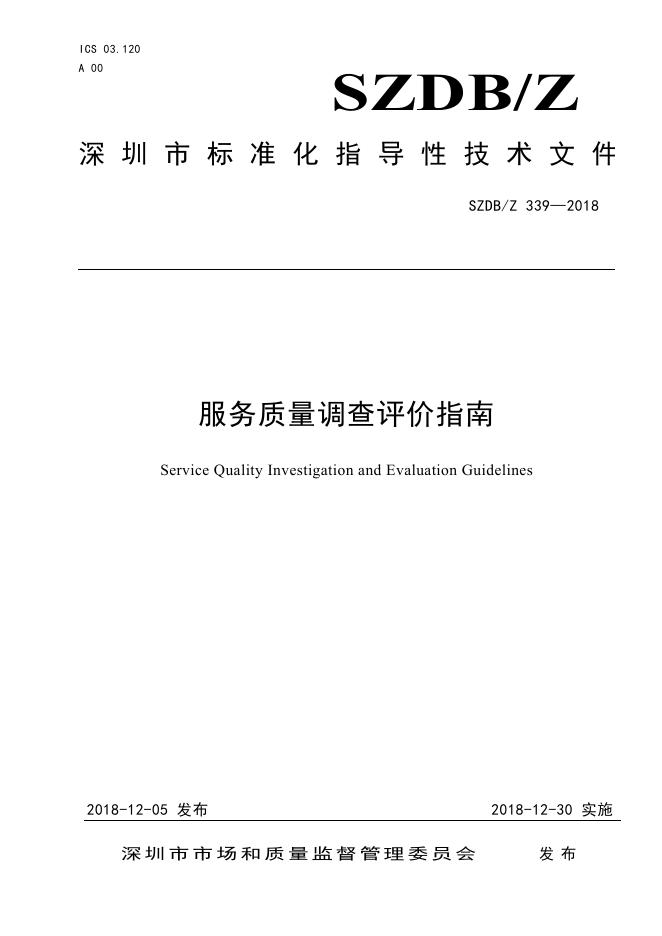 ICS 03.120
A 00

SZDB/Z

深圳市标准化指导性技术文件

SZDB/Z 339—2018

服务质量调查评价指南

Service Quality Investigation and Evaluation Guidelines

2018-12-05 发布

2018-12-30 实施

深圳市市场和质量监督管理委员会　　发布